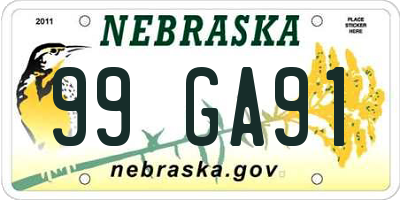 2011

NEBRASKA

PLACE STICKER HERE

99 GA91

nebraska.gov